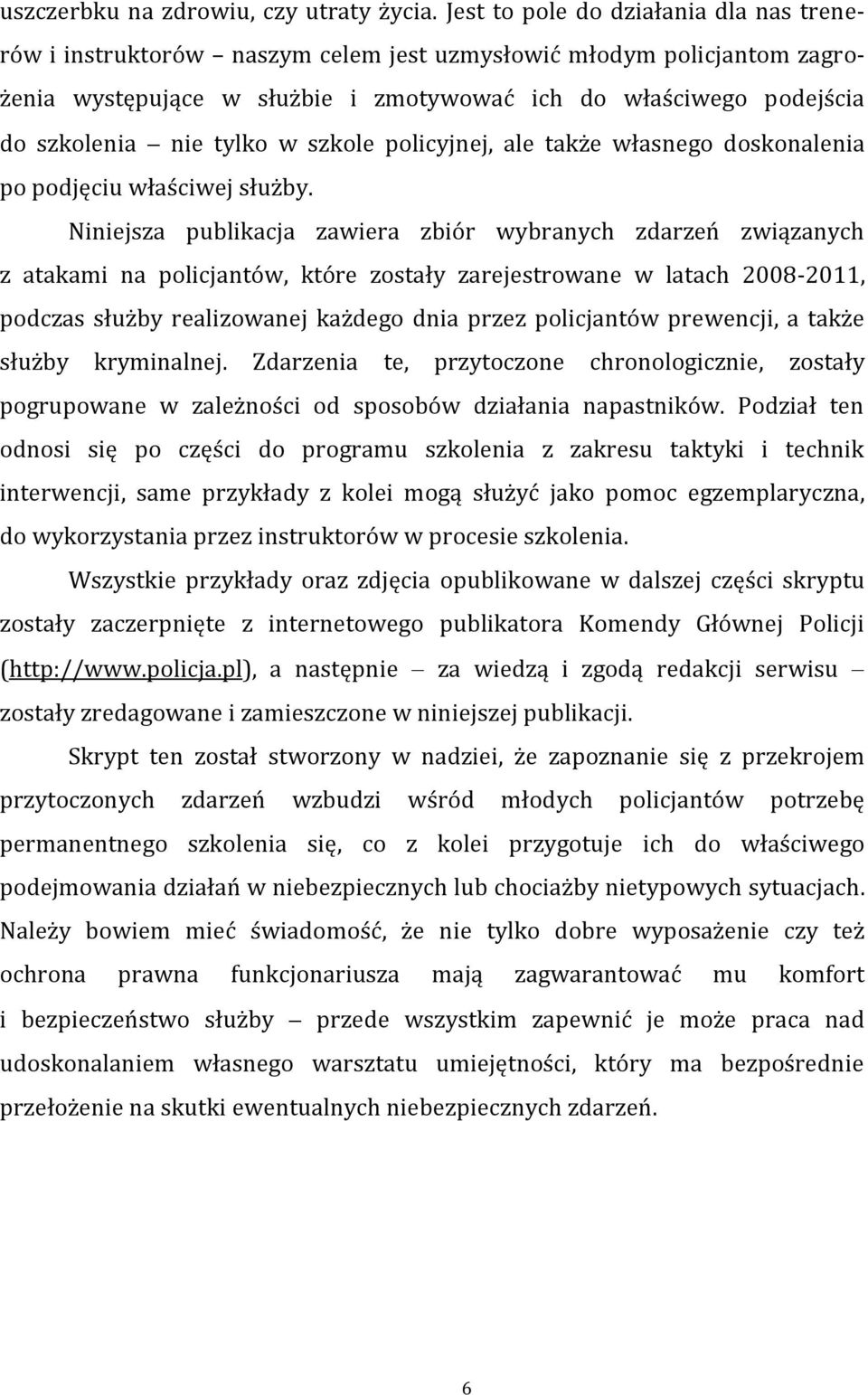 uszczerbku na zdrowiu, czy utraty życia. Jest to pole do działania dla nas trenerów i instruktorów – naszym celem jest uzmysłowić młodym policjantom zagrożenia występujące w służbie i zmotywować ich do właściwego podejścia do szkolenia – nie tylko w szkole policyjnej, ale także własnego doskonalenia po podjęciu właściwej służby.

Niniejsza publikacja zawiera zbiór wybranych zdarzeń związanych z atakami na policjantów, które zostały zarejestrowane w latach 2008-2011, podczas służby realizowanej każdego dnia przez policjantów prewencji, a także służby kryminalnej. Zdarzenia te, przytoczone chronologicznie, zostały pogrupowane w zależności od sposobów działania napastników. Podział ten odnosi się po części do programu szkolenia z zakresu taktyki i technik interwencji, same przykłady z kolei mogą służyć jako pomoc egzemplaryczna, do wykorzystania przez instruktorów w procesie szkolenia.

Wszystkie przykłady oraz zdjęcia opublikowane w dalszej części skryptu zostały zaczerpnięte z internetowego publikatora Komendy Głównej Policji (http://www.policja.pl), a następnie – za wiedzą i zgodą redakcji serwisu – zostały zredagowane i zamieszczone w niniejszej publikacji.

Skrypt ten został stworzony w nadziei, że zapoznanie się z przekrojem przytoczonych zdarzeń wzbudzi wśród młodych policjantów potrzebę permanentnego szkolenia się, co z kolei przygotuje ich do właściwego podejmowania działań w niebezpiecznych lub chociażby nietypowych sytuacjach. Należy bowiem mieć świadomość, że nie tylko dobre wyposażenie czy też ochrona prawna funkcjonariusza mają zagwarantować mu komfort i bezpieczeństwo służby – przede wszystkim zapewnić je może praca nad udoskonalaniem własnego warsztatu umiejętności, który ma bezpośrednie przełożenie na skutki ewentualnych niebezpiecznych zdarzeń.

6